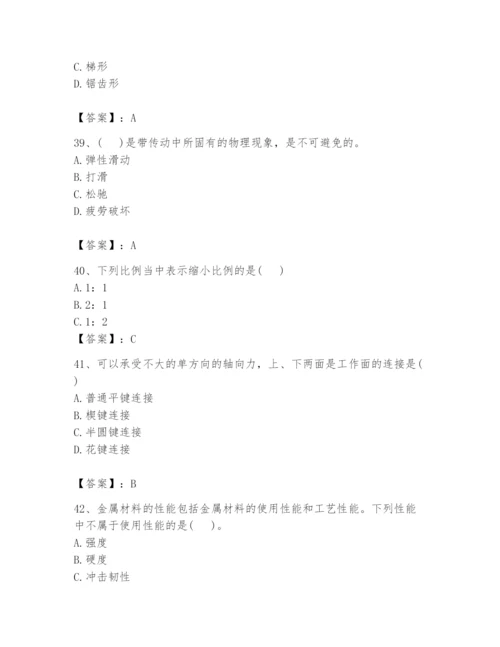 C. 梯形
D. 锯齿形

【答案】：A

39、(　)是带传动中所固有的物理现象，是不可避免的。
A. 弹性滑动
B. 打滑
C. 松驰
D. 疲劳破坏

【答案】：A

40、下列比例当中表示缩小比例的是(　)
A. 1：1
B. 2：1
C. 1：2
【答案】：C

41、可以承受不大的单方向的轴向力，上、下两面是工作面的连接是(　)
A. 普通平键连接
B. 楔键连接
C. 半圆键连接
D. 花键连接

【答案】：B

42、金属材料的性能包括金属材料的使用性能和工艺性能。下列性能中不属于使用性能的是(　)。
A. 强度
B. 硬度
C. 冲击韧性